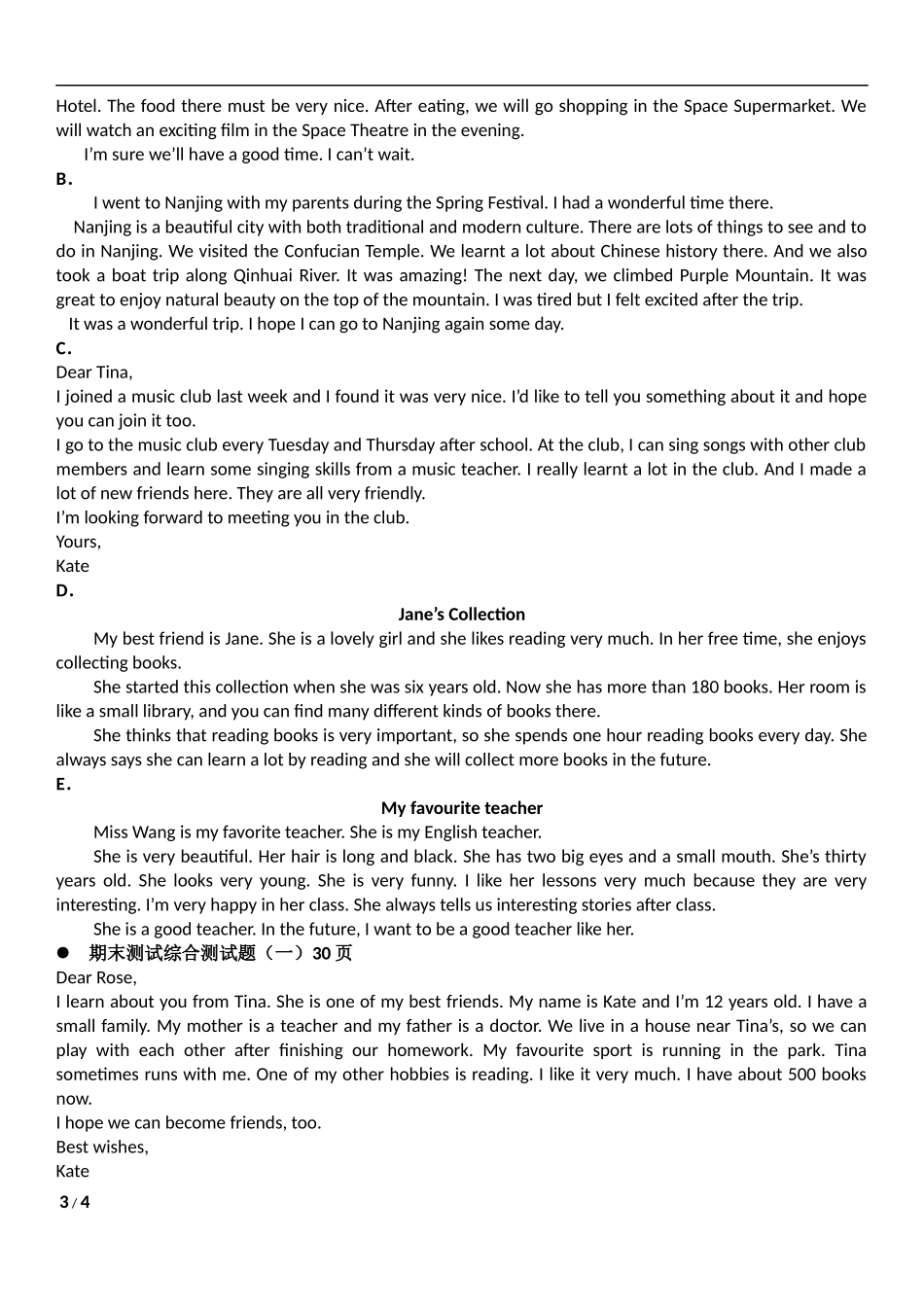 Hotel. The food there must be very nice. After eating, we will go shopping in the Space Supermarket. We will watch an exciting film in the Space Theatre in the evening.

I'm sure we'll have a good time. I can't wait.

B.

I went to Nanjing with my parents during the Spring Festival. I had a wonderful time there.

Nanjing is a beautiful city with both traditional and modern culture. There are lots of things to see and to do in Nanjing. We visited the Confucian Temple. We learnt a lot about Chinese history there. And we also took a boat trip along Qinhuai River. It was amazing! The next day, we climbed Purple Mountain. It was great to enjoy natural beauty on the top of the mountain. I was tired but I felt excited after the trip.

It was a wonderful trip. I hope I can go to Nanjing again some day.

C.

Dear Tina,

I joined a music club last week and I found it was very nice. I'd like to tell you something about it and hope you can join it too.

I go to the music club every Tuesday and Thursday after school. At the club, I can sing songs with other club members and learn some singing skills from a music teacher. I really learnt a lot in the club. And I made a lot of new friends here. They are all very friendly.

I'm looking forward to meeting you in the club.

Yours,

Kate

D.

Jane's Collection

My best friend is Jane. She is a lovely girl and she likes reading very much. In her free time, she enjoys collecting books.

She started this collection when she was six years old. Now she has more than 180 books. Her room is like a small library, and you can find many different kinds of books there.

She thinks that reading books is very important, so she spends one hour reading books every day. She always says she can learn a lot by reading and she will collect more books in the future.

E.

My favourite teacher

Miss Wang is my favorite teacher. She is my English teacher.

She is very beautiful. Her hair is long and black. She has two big eyes and a small mouth. She's thirty years old. She looks very young. She is very funny. I like her lessons very much because they are very interesting. I'm very happy in her class. She always tells us interesting stories after class.

She is a good teacher. In the future, I want to be a good teacher like her.

● 期末测试综合测试题（一）30 页

Dear Rose,

I learn about you from Tina. She is one of my best friends. My name is Kate and I'm 12 years old. I have a small family. My mother is a teacher and my father is a doctor. We live in a house near Tina's, so we can play with each other after finishing our homework. My favourite sport is running in the park. Tina sometimes runs with me. One of my other hobbies is reading. I like it very much. I have about 500 books now.

I hope we can become friends, too.

Best wishes,

Kate

3 / 4